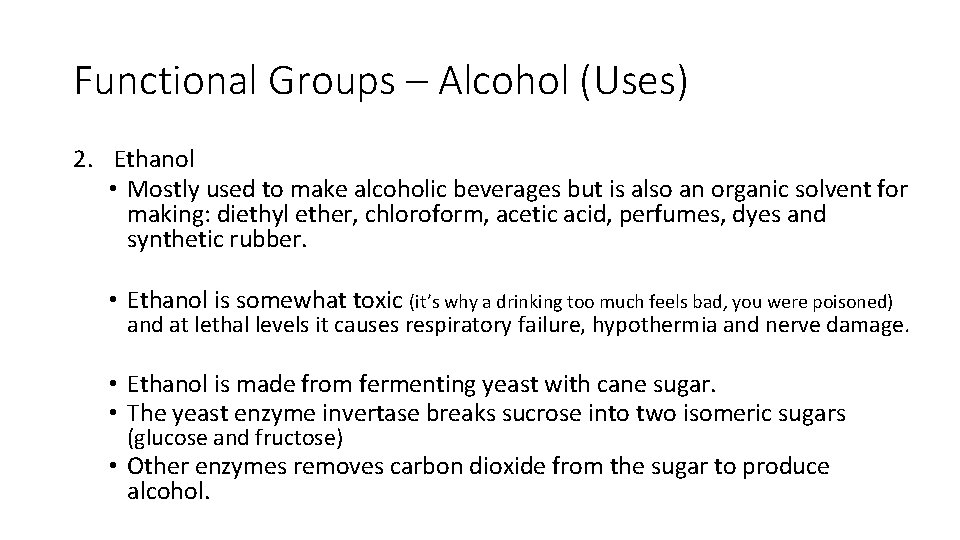 Functional Groups – Alcohol (Uses)

2. Ethanol

• Mostly used to make alcoholic beverages but is also an organic solvent for making: diethyl ether, chloroform, acetic acid, perfumes, dyes and synthetic rubber.

• Ethanol is somewhat toxic (it's why a drinking too much feels bad, you were poisoned) and at lethal levels it causes respiratory failure, hypothermia and nerve damage.

• Ethanol is made from fermenting yeast with cane sugar.
• The yeast enzyme invertase breaks sucrose into two isomeric sugars (glucose and fructose)
• Other enzymes removes carbon dioxide from the sugar to produce alcohol.